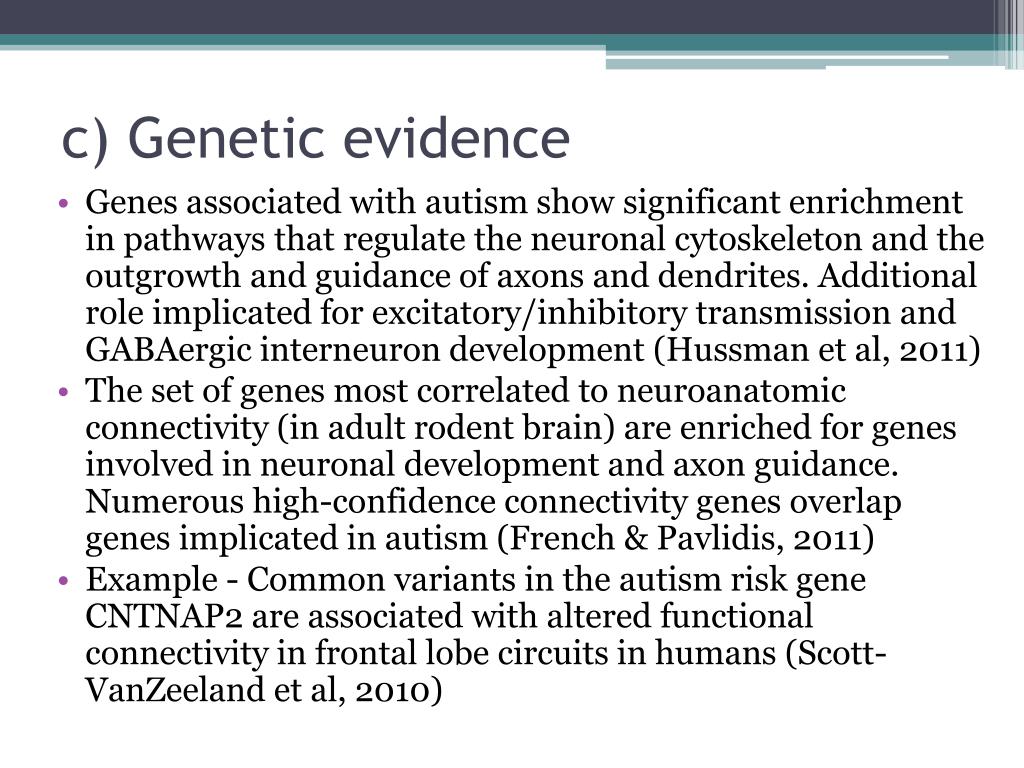 c) Genetic evidence

• Genes associated with autism show significant enrichment in pathways that regulate the neuronal cytoskeleton and the outgrowth and guidance of axons and dendrites. Additional role implicated for excitatory/inhibitory transmission and GABAergic interneuron development (Hussman et al, 2011)
• The set of genes most correlated to neuroanatomic connectivity (in adult rodent brain) are enriched for genes involved in neuronal development and axon guidance. Numerous high-confidence connectivity genes overlap genes implicated in autism (French & Pavlidis, 2011)
• Example - Common variants in the autism risk gene CNTNAP2 are associated with altered functional connectivity in frontal lobe circuits in humans (Scott-VanZeeland et al, 2010)